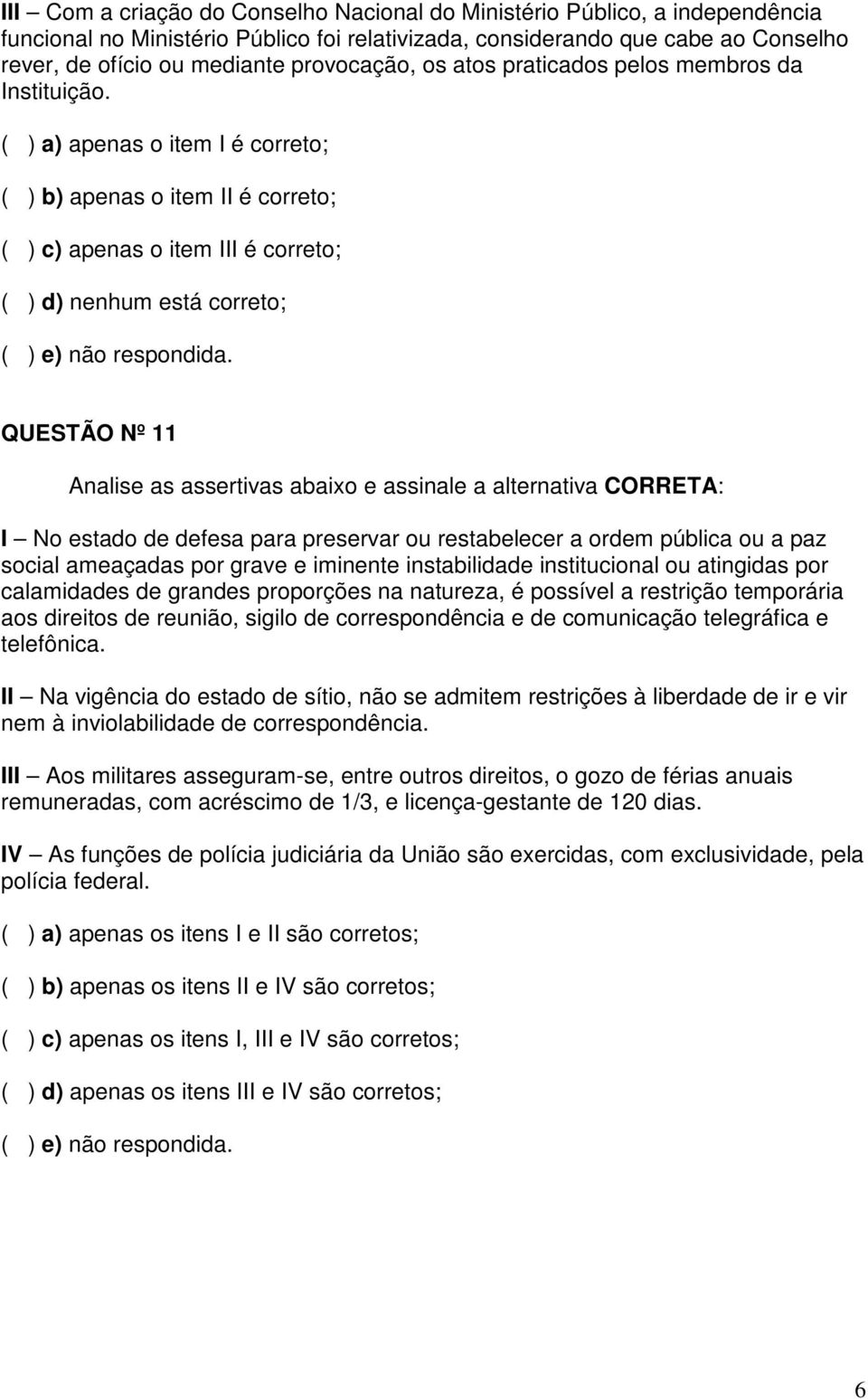 III – Com a criação do Conselho Nacional do Ministério Público, a independência funcional no Ministério Público foi relativizada, considerando que cabe ao Conselho rever, de ofício ou mediante provocação, os atos praticados pelos membros da Instituição.

( ) a) apenas o item I é correto;

( ) b) apenas o item II é correto;

( ) c) apenas o item III é correto;

( ) d) nenhum está correto;

( ) e) não respondida.

QUESTÃO Nº 11

Analise as assertivas abaixo e assinale a alternativa CORRETA:

I – No estado de defesa para preservar ou restabelecer a ordem pública ou a paz social ameaçadas por grave e iminente instabilidade institucional ou atingidas por calamidades de grandes proporções na natureza, é possível a restrição temporária aos direitos de reunião, sigilo de correspondência e de comunicação telegráfica e telefônica.

II – Na vigência do estado de sítio, não se admitem restrições à liberdade de ir e vir nem à inviolabilidade de correspondência.

III – Aos militares asseguram-se, entre outros direitos, o gozo de férias anuais remuneradas, com acréscimo de 1/3, e licença-gestante de 120 dias.

IV – As funções de polícia judiciária da União são exercidas, com exclusividade, pela polícia federal.

( ) a) apenas os itens I e II são corretos;

( ) b) apenas os itens II e IV são corretos;

( ) c) apenas os itens I, III e IV são corretos;

( ) d) apenas os itens III e IV são corretos;

( ) e) não respondida.

6